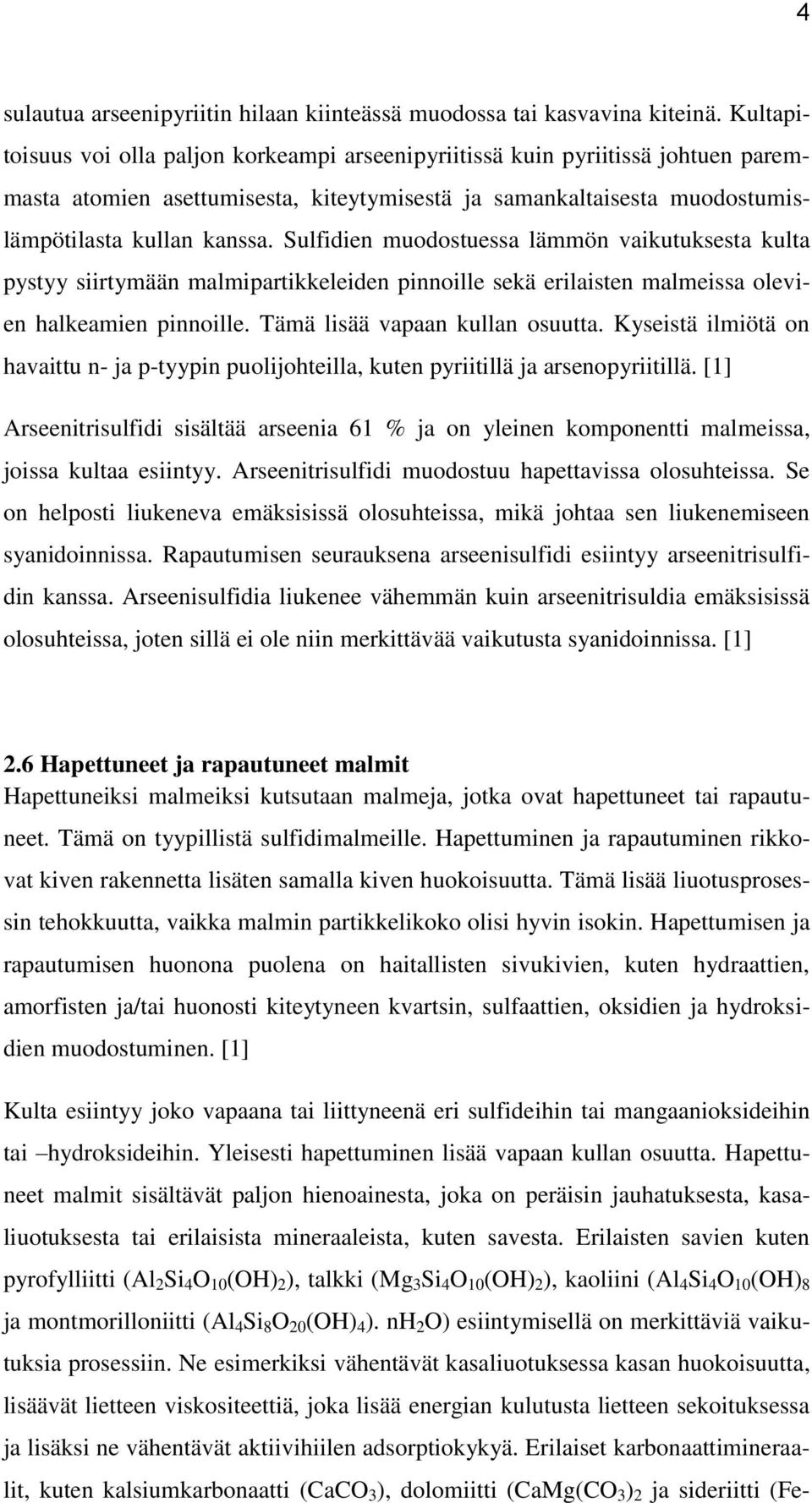 4

sulautua arseenipyriitin hilaan kiinteässä muodossa tai kasvavina kiteinä. Kultapitoisuus voi olla paljon korkeampi arseenipyriitissä kuin pyriitissä johtuen paremmasta atomien asettumisesta, kiteytymisestä ja samankaltaisesta muodostumislämpötilasta kullan kanssa. Sulfidien muodostuessa lämmön vaikutuksesta kulta pystyy siirtymään malmipartikkeleiden pinnoille sekä erilaisten malmeissa olevien halkeamien pinnoille. Tämä lisää vapaan kullan osuutta. Kyseistä ilmiötä on havaittu n- ja p-tyypin puolijohteilla, kuten pyriitillä ja arsenopyriitillä. [1]

Arseenitrisulfidi sisältää arseenia 61 % ja on yleinen komponentti malmeissa, joissa kultaa esiintyy. Arseenitrisulfidi muodostuu hapettavissa olosuhteissa. Se on helposti liukeneva emäksisissä olosuhteissa, mikä johtaa sen liukenemiseen syanidoinnissa. Rapautumisen seurauksena arseenisulfidi esiintyy arseenitrisulfidin kanssa. Arseenisulfidia liukenee vähemmän kuin arseenitrisuldia emäksisissä olosuhteissa, joten sillä ei ole niin merkittävää vaikutusta syanidoinnissa. [1]

2.6 Hapettuneet ja rapautuneet malmit
Hapettuneiksi malmeiksi kutsutaan malmeja, jotka ovat hapettuneet tai rapautuneet. Tämä on tyypillistä sulfidimalmeille. Hapettuminen ja rapautuminen rikkovat kiven rakennetta lisäten samalla kiven huokoisuutta. Tämä lisää liuotusprosessin tehokkuutta, vaikka malmin partikkelikoko olisi hyvin isokin. Hapettumisen ja rapautumisen huonona puolena on haitallisten sivukivien, kuten hydraattien, amorfisten ja/tai huonosti kiteytyneen kvartsin, sulfaattien, oksidien ja hydroksidien muodostuminen. [1]

Kulta esiintyy joko vapaana tai liittyneenä eri sulfideihin tai mangaanioksideihin tai –hydroksideihin. Yleisesti hapettuminen lisää vapaan kullan osuutta. Hapettuneet malmit sisältävät paljon hienoainesta, joka on peräisin jauhatuksesta, kasaliuotuksesta tai erilaisista mineraaleista, kuten savesta. Erilaisten savien kuten pyrofylliitti ($Al_2Si_4O_{10}(OH)_2$), talkki ($Mg_3Si_4O_{10}(OH)_2$), kaoliini ($Al_4Si_4O_{10}(OH)_8$ ja montmorilloniitti ($Al_4Si_8O_{20}(OH)_4$). $nH_2O$) esiintymisellä on merkittäviä vaikutuksia prosessiin. Ne esimerkiksi vähentävät kasaliuotuksessa kasan huokoisuutta, lisäävät lietteen viskositeettiä, joka lisää energian kulutusta lietteen sekoituksessa ja lisäksi ne vähentävät aktiivihiilen adsorptiokykyä. Erilaiset karbonaattimineraalit, kuten kalsiumkarbonaatti ($CaCO_3$), dolomiitti ($CaMg(CO_3)_2$ ja sideriitti (Fe-